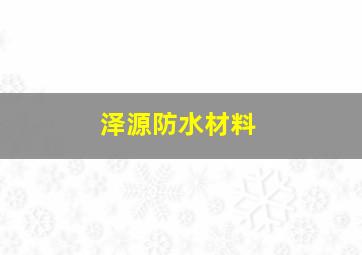 泽源防水材料